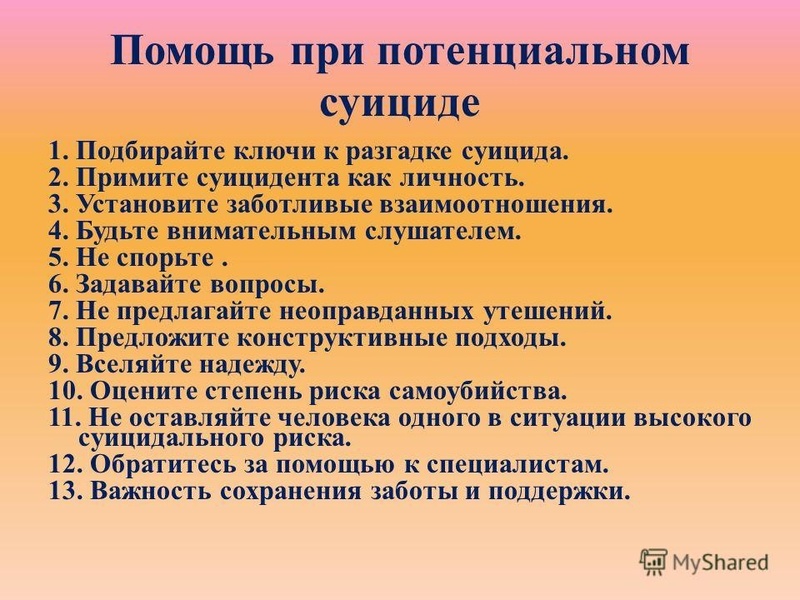 Помощь при потенциальном суициде

1. Подбирайте ключи к разгадке суицида.
2. Примите суицидента как личность.
3. Установите заботливые взаимоотношения.
4. Будьте внимательным слушателем.
5. Не спорьте .
6. Задавайте вопросы.
7. Не предлагайте неоправданных утешений.
8. Предложите конструктивные подходы.
9. Вселяйте надежду.
10. Оцените степень риска самоубийства.
11. Не оставляйте человека одного в ситуации высокого суицидального риска.
12. Обратитесь за помощью к специалистам.
13. Важность сохранения заботы и поддержки.

MyShared